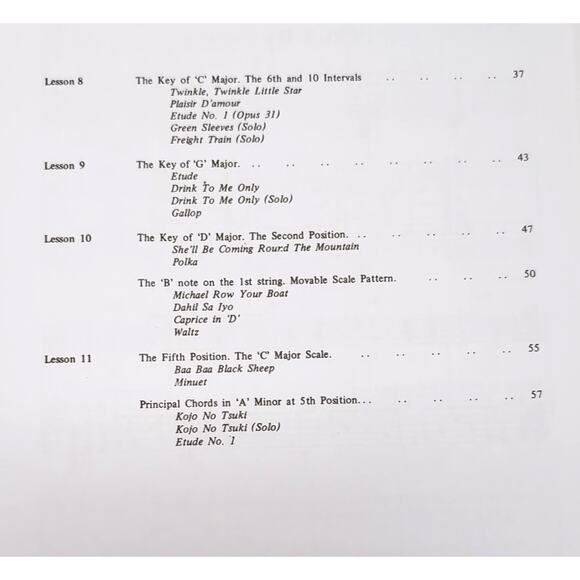 Lesson 8 The Key of 'C' Major. The 6th and 10 Intervals .. .. .. .. 37
Twinkle, Twinkle Little Star
Plaisir D'amour
Etude No. 1 (Opus 31)
Green Sleeves (Solo)
Freight Train (Solo)

Lesson 9 The Key of 'G' Major. .. .. .. .. .. .. .. .. 43
Etude
Drink To Me Only
Drink To Me Only (Solo)
Gallop

Lesson 10 The Key of 'D' Major. The Second Position. .. .. .. .. .. 47
She'll Be Coming Round The Mountain
Polka

The 'B' note on the 1st string. Movable Scale Pattern. .. .. .. 50
Michael Row Your Boat
Dahil Sa Iyo
Caprice in 'D'
Waltz

Lesson 11 The Fifth Position. The 'C' Major Scale. .. .. .. .. .. 55
Baa Baa Black Sheep
Minuet

Principal Chords in 'A' Minor at 5th Position... .. .. .. .. 57
Kojo No Tsuki
Kojo No Tsuki (Solo)
Etude No. 1